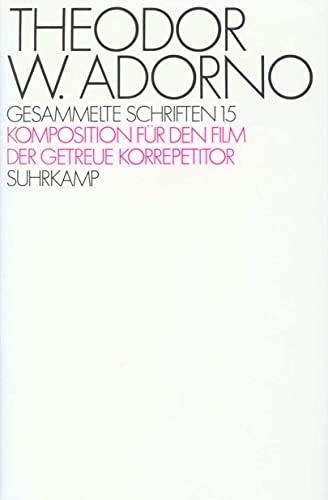 THEODOR W. ADORNO
GESAMMELTE SCHRIFTEN 15
KOMPOSITION FÜR DEN FILM
DER GETREUE KORREPETITOR
SUHRKAMP